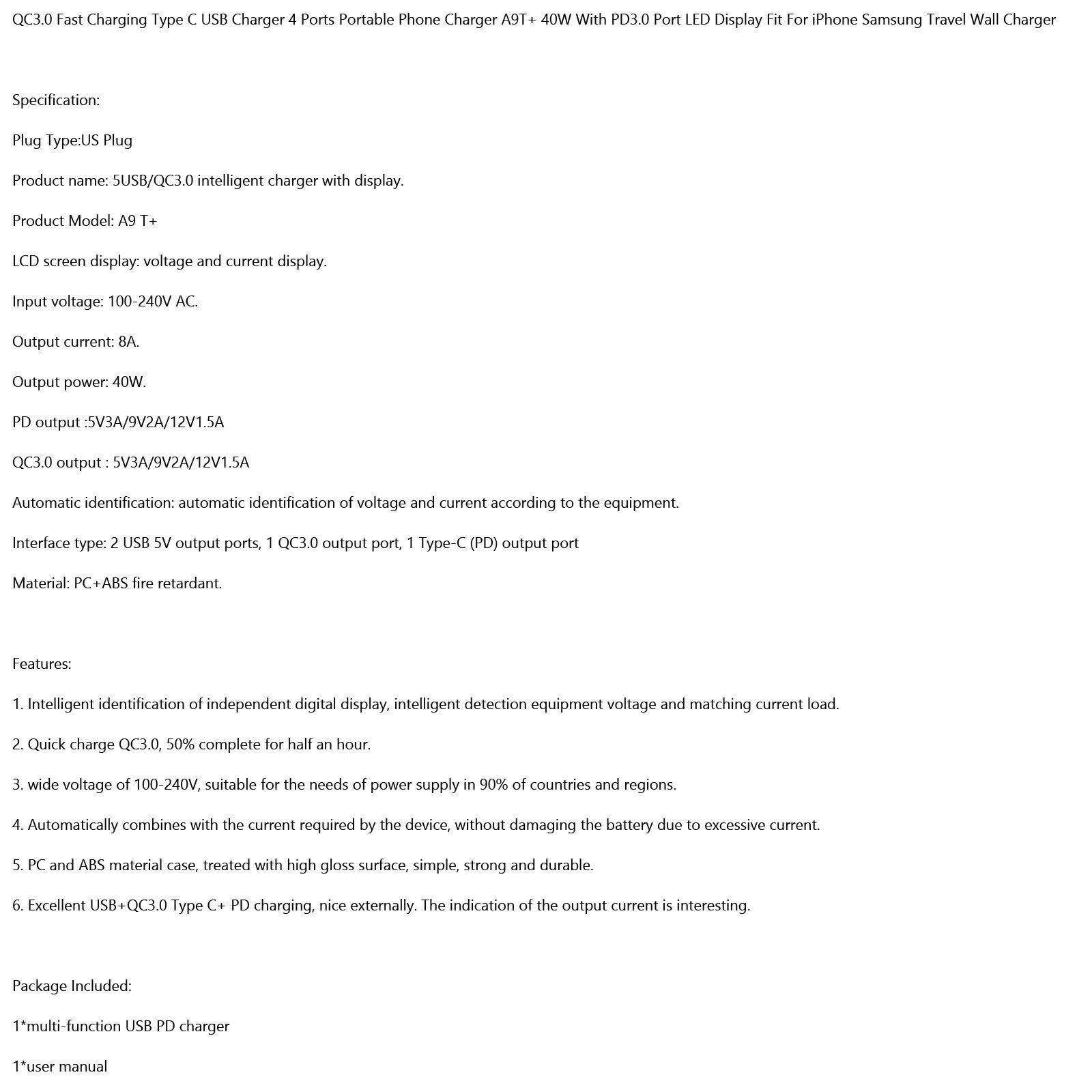 QC3.0 Fast Charging Type C USB Charger 4 Ports Portable Phone Charger A9T+ 40W With PD3.0 Port LED Display Fit For iPhone Samsung Travel Wall Charger

Specification:

Plug Type:US Plug

Product name: 5USB/QC3.0 intelligent charger with display.

Product Model: A9 T+

LCD screen display: voltage and current display.

Input voltage: 100-240V AC.

Output current: 8A.

Output power: 40W.

PD output :5V3A/9V2A/12V1.5A

QC3.0 output : 5V3A/9V2A/12V1.5A

Automatic identification: automatic identification of voltage and current according to the equipment.

Interface type: 2 USB 5V output ports, 1 QC3.0 output port, 1 Type-C (PD) output port

Material: PC+ABS fire retardant.

Features:

1. Intelligent identification of independent digital display, intelligent detection equipment voltage and matching current load.

2. Quick charge QC3.0, 50% complete for half an hour.

3. wide voltage of 100-240V, suitable for the needs of power supply in 90% of countries and regions.

4. Automatically combines with the current required by the device, without damaging the battery due to excessive current.

5. PC and ABS material case, treated with high gloss surface, simple, strong and durable.

6. Excellent USB+QC3.0 Type C+ PD charging, nice externally. The indication of the output current is interesting.

Package Included:

1*multi-function USB PD charger

1*user manual